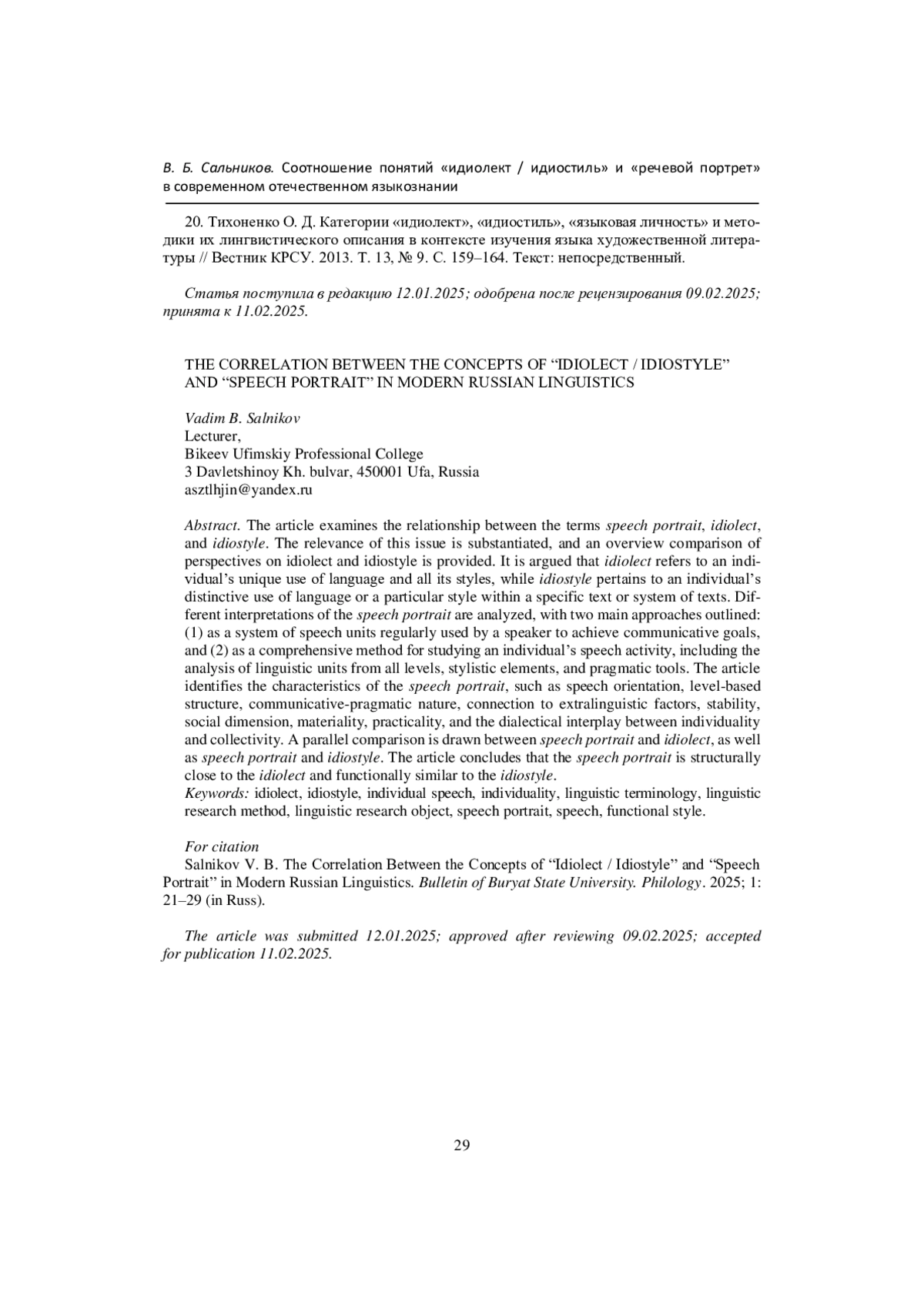 В. Б. Сальников. Соотношение понятий «идиолект / идиостиль» и «речевой портрет» в современном отечественном языкознании

20. Тихоненко О. Д. Категории «идиолект», «идиостиль», «языковая личность» и методики их лингвистического описания в контексте изучения языка художественной литературы // Вестник КРСУ. 2013. Т. 13, № 9. С. 159–164. Текст: непосредственный.

Статья поступила в редакцию 12.01.2025; одобрена после рецензирования 09.02.2025; принята к 11.02.2025.

THE CORRELATION BETWEEN THE CONCEPTS OF “IDIOLECT / IDIOSTYLE” AND “SPEECH PORTRAIT” IN MODERN RUSSIAN LINGUISTICS

Vadim B. Salnikov
Lecturer,
Bikeev Ufimskiy Professional College
3 Davletshinoy Kh. bulvar, 450001 Ufa, Russia
asztlhjin@yandex.ru

Abstract. The article examines the relationship between the terms speech portrait, idiolect, and idiostyle. The relevance of this issue is substantiated, and an overview comparison of perspectives on idiolect and idiostyle is provided. It is argued that idiolect refers to an individual’s unique use of language and all its styles, while idiostyle pertains to an individual’s distinctive use of language or a particular style within a specific text or system of texts. Different interpretations of the speech portrait are analyzed, with two main approaches outlined: (1) as a system of speech units regularly used by a speaker to achieve communicative goals, and (2) as a comprehensive method for studying an individual’s speech activity, including the analysis of linguistic units from all levels, stylistic elements, and pragmatic tools. The article identifies the characteristics of the speech portrait, such as speech orientation, level-based structure, communicative-pragmatic nature, connection to extralinguistic factors, stability, social dimension, materiality, practicality, and the dialectical interplay between individuality and collectivity. A parallel comparison is drawn between speech portrait and idiolect, as well as speech portrait and idiostyle. The article concludes that the speech portrait is structurally close to the idiolect and functionally similar to the idiostyle.
Keywords: idiolect, idiostyle, individual speech, individuality, linguistic terminology, linguistic research method, linguistic research object, speech portrait, speech, functional style.

For citation
Salnikov V. B. The Correlation Between the Concepts of “Idiolect / Idiostyle” and “Speech Portrait” in Modern Russian Linguistics. Bulletin of Buryat State University. Philology. 2025; 1: 21–29 (in Russ).

The article was submitted 12.01.2025; approved after reviewing 09.02.2025; accepted for publication 11.02.2025.

29